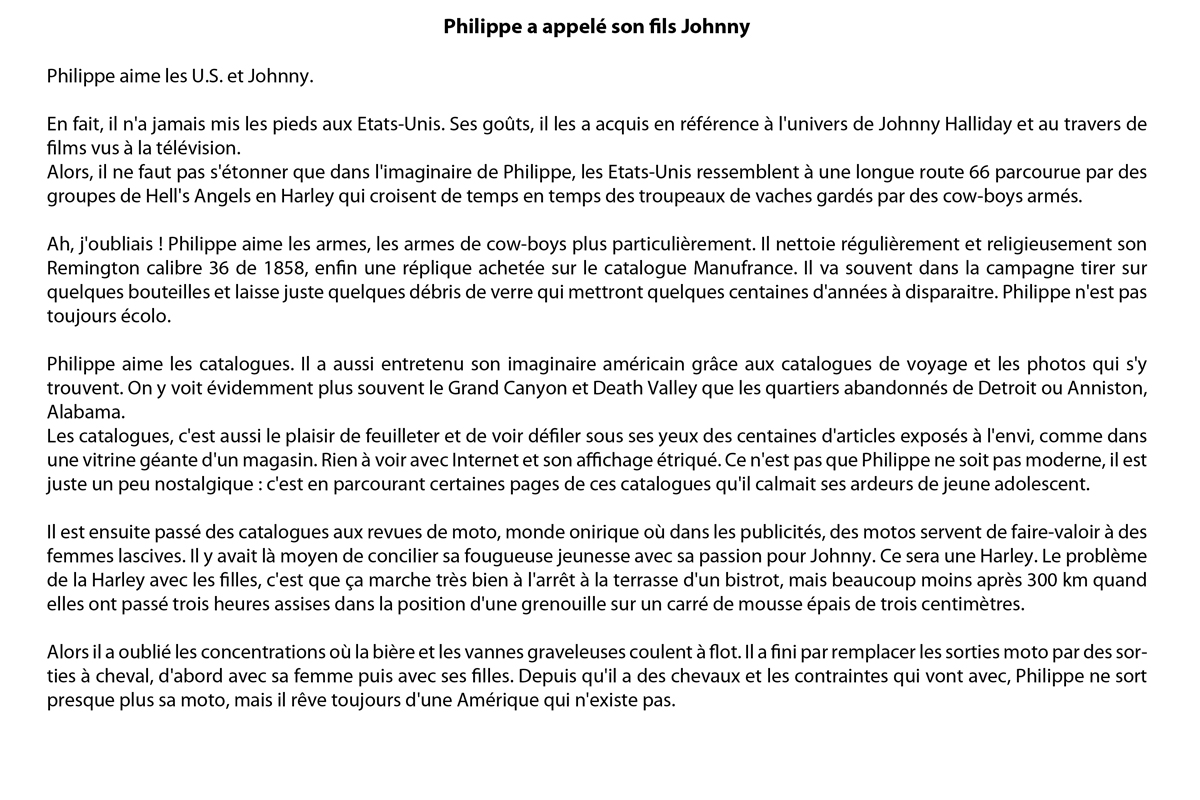 Philippe a appelé son fils Johnny

Philippe aime les U.S. et Johnny.

En fait, il n'a jamais mis les pieds aux Etats-Unis. Ses goûts, il les a acquis en référence à l'univers de Johnny Halliday et au travers de films vus à la télévision.
Alors, il ne faut pas s'étonner que dans l'imaginaire de Philippe, les Etats-Unis ressemblent à une longue route 66 parcourue par des groupes de Hell's Angels en Harley qui croisent de temps en temps des troupeaux de vaches gardés par des cow-boys armés.

Ah, j'oubliais ! Philippe aime les armes, les armes de cow-boys plus particulièrement. Il nettoie régulièrement et religieusement son Remington calibre 36 de 1858, enfin une réplique achetée sur le catalogue Manufrance. Il va souvent dans la campagne tirer sur quelques bouteilles et laisse juste quelques débris de verre qui mettront quelques centaines d'années à disparaitre. Philippe n'est pas toujours écolo.

Philippe aime les catalogues. Il a aussi entretenu son imaginaire américain grâce aux catalogues de voyage et les photos qui s'y trouvent. On y voit évidemment plus souvent le Grand Canyon et Death Valley que les quartiers abandonnés de Detroit ou Anniston, Alabama.
Les catalogues, c'est aussi le plaisir de feuilleter et de voir défiler sous ses yeux des centaines d'articles exposés à l'envi, comme dans une vitrine géante d'un magasin. Rien à voir avec Internet et son affichage étriqué. Ce n'est pas que Philippe ne soit pas moderne, il est juste un peu nostalgique : c'est en parcourant certaines pages de ces catalogues qu'il calmait ses ardeurs de jeune adolescent.

Il est ensuite passé des catalogues aux revues de moto, monde onirique où dans les publicités, des motos servent de faire-valoir à des femmes lascives. Il y avait là moyen de concilier sa fougueuse jeunesse avec sa passion pour Johnny. Ce sera une Harley. Le problème de la Harley avec les filles, c'est que ça marche très bien à l'arrêt à la terrasse d'un bistrot, mais beaucoup moins après 300 km quand elles ont passé trois heures assises dans la position d'une grenouille sur un carré de mousse épais de trois centimètres.

Alors il a oublié les concentrations où la bière et les vannes graveleuses coulent à flot. Il a fini par remplacer les sorties moto par des sorties à cheval, d'abord avec sa femme puis avec ses filles. Depuis qu'il a des chevaux et les contraintes qui vont avec, Philippe ne sort presque plus sa moto, mais il rêve toujours d'une Amérique qui n'existe pas.